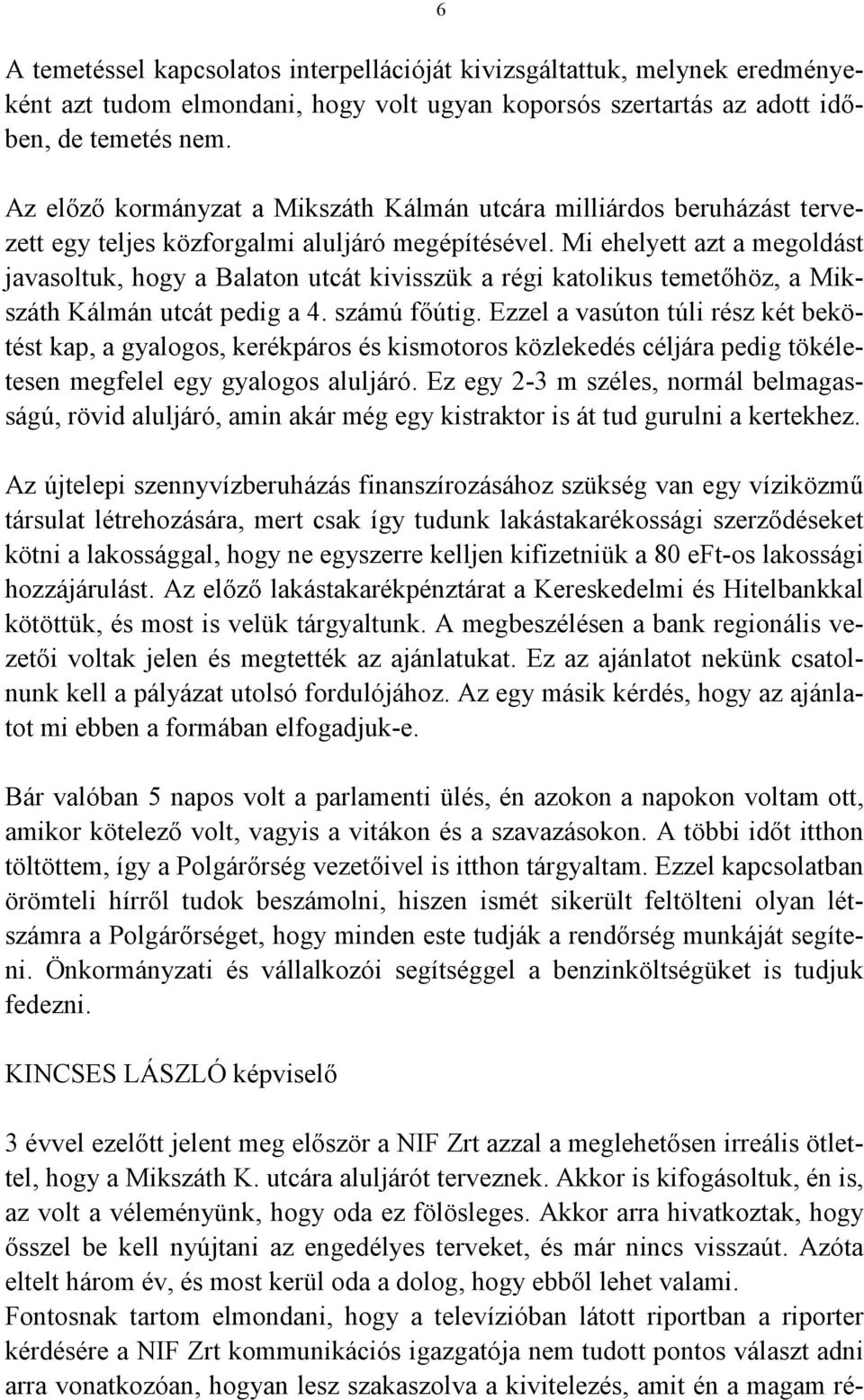 6

A temetéssel kapcsolatos interpellációját kivizsgáltattuk, melynek eredményeként azt tudom elmondani, hogy volt ugyan koporsós szertartás az adott időben, de temetés nem.

Az előző kormányzat a Mikszáth Kálmán utcára milliárdos beruházást tervezett egy teljes közforgalmi aluljáró megépítésével. Mi ehelyett azt a megoldást javasoltuk, hogy a Balaton utcát kivisszük a régi katolikus temetőhöz, a Mikszáth Kálmán utcát pedig a 4. számú főútig. Ezzel a vasúton túli rész két bekötést kap, a gyalogos, kerékpáros és kismotoros közlekedés céljára pedig tökéletesen megfelel egy gyalogos aluljáró. Ez egy 2-3 m széles, normál belmagasságú, rövid aluljáró, amin akár még egy kistraktor is át tud gurulni a kertekhez.

Az újtelepi szennyvízberuházás finanszírozásához szükség van egy víziközmű társulat létrehozására, mert csak így tudunk lakástakarékossági szerződéseket kötni a lakossággal, hogy ne egyszerre kelljen kifizetniük a 80 eFt-os lakossági hozzájárulást. Az előző lakástakarékpénztárat a Kereskedelmi és Hitelbankkal kötöttük, és most is velük tárgyaltunk. A megbeszélésen a bank regionális vezetői voltak jelen és megtették az ajánlatukat. Ez az ajánlatot nekünk csatolnunk kell a pályázat utolsó fordulójához. Az egy másik kérdés, hogy az ajánlatot mi ebben a formában elfogadjuk-e.

Bár valóban 5 napos volt a parlamenti ülés, én azokon a napokon voltam ott, amikor kötelező volt, vagyis a vitákon és a szavazásokon. A többi időt itthon töltöttem, így a Polgárőrség vezetőivel is itthon tárgyaltam. Ezzel kapcsolatban örömteli hírről tudok beszámolni, hiszen ismét sikerült feltölteni olyan létszámra a Polgárőrséget, hogy minden este tudják a rendőrség munkáját segíteni. Önkormányzati és vállalkozói segítséggel a benzinköltségüket is tudjuk fedezni.

KINCSES LÁSZLÓ képviselő

3 évvel ezelőtt jelent meg először a NIF Zrt azzal a meglehetősen irreális ötlettel, hogy a Mikszáth K. utcára aluljárót terveznek. Akkor is kifogásoltuk, én is, az volt a véleményünk, hogy oda ez fölösleges. Akkor arra hivatkoztak, hogy ősszel be kell nyújtani az engedélyes terveket, és már nincs visszaút. Azóta eltelt három év, és most kerül oda a dolog, hogy ebből lehet valami.
Fontosnak tartom elmondani, hogy a televízióban látott riportban a riporter kérdésére a NIF Zrt kommunikációs igazgatója nem tudott pontos választ adni arra vonatkozóan, hogyan lesz szakaszolva a kivitelezés, amit én a magam ré-